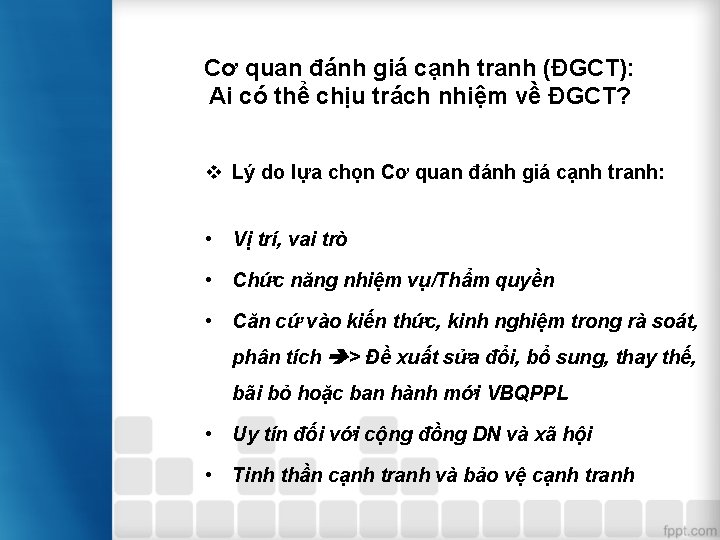 Cơ quan đánh giá cạnh tranh (ĐGCT):
Ai có thể chịu trách nhiệm về ĐGCT?

❖ Lý do lựa chọn Cơ quan đánh giá cạnh tranh:

• Vị trí, vai trò
• Chức năng nhiệm vụ/Thẩm quyền
• Căn cứ vào kiến thức, kinh nghiệm trong rà soát, phân tích ➔> Đề xuất sửa đổi, bổ sung, thay thế, bãi bỏ hoặc ban hành mới VBQPPL
• Uy tín đối với cộng đồng DN và xã hội
• Tinh thần cạnh tranh và bảo vệ cạnh tranh

fppt.com